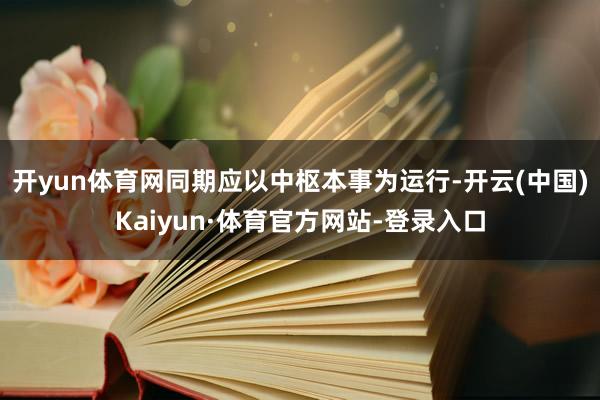 开yun体育网同期应以中枢本事为运行-开云(中国)Kaiyun·体育官方网站-登录入口